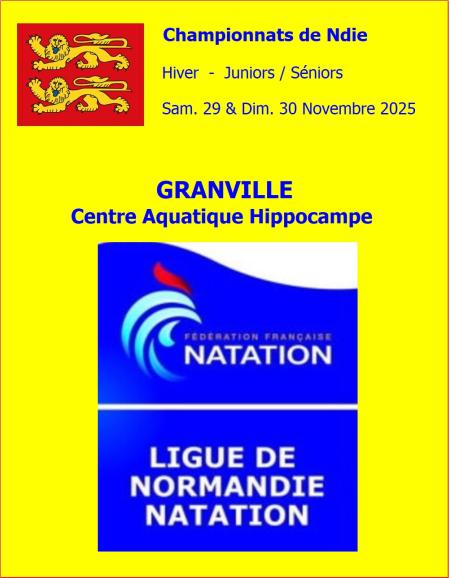 Championnats de Ndie

Hiver - Juniors / Séniors

Sam. 29 & Dim. 30 Novembre 2025

GRANVILLE
Centre Aquatique Hippocampe

FÉDÉRATION FRANÇAISE
NATATION

LIGUE DE
NORMANDIE
NATATION